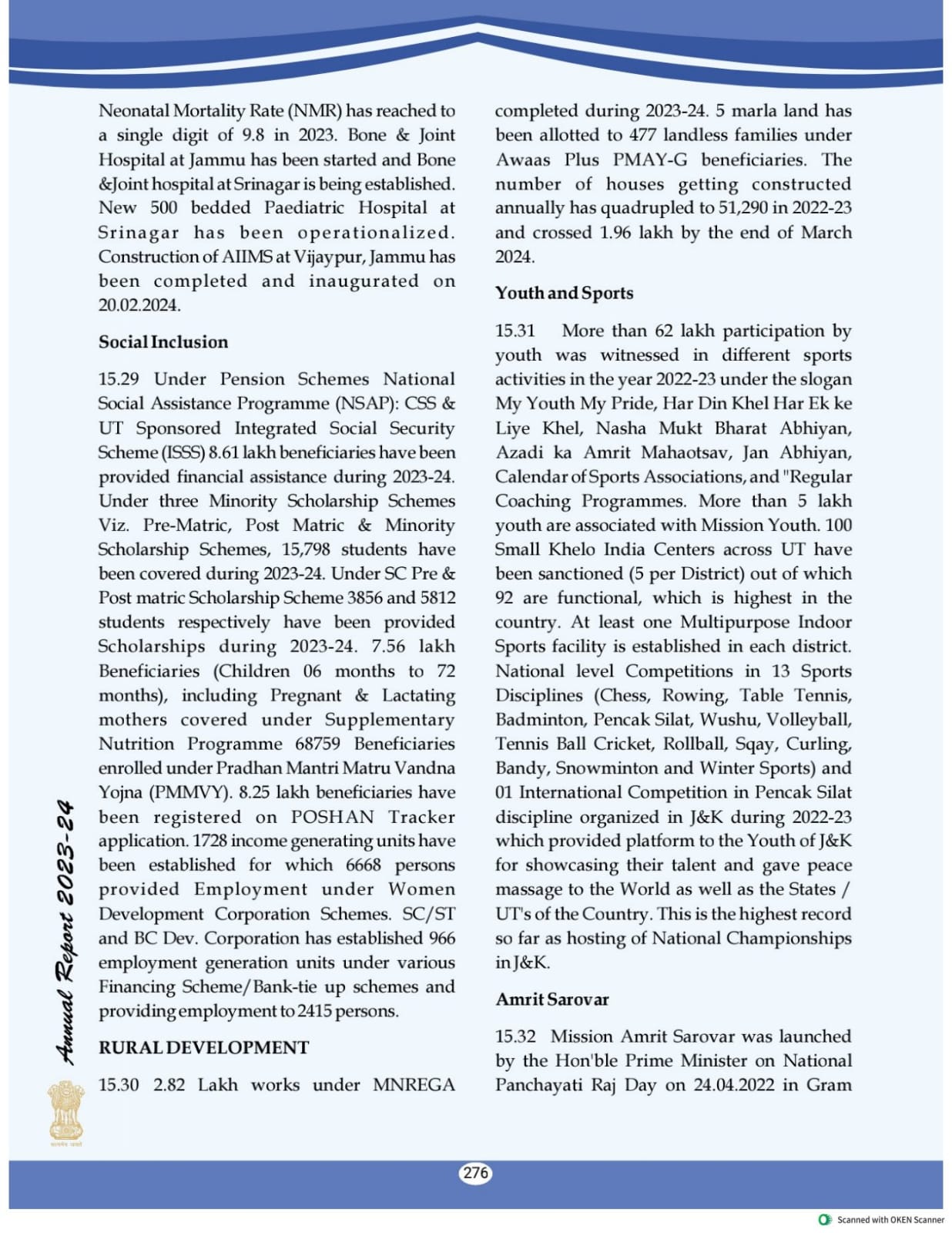 Neonatal Mortality Rate (NMR) has reached to a single digit of 9.8 in 2023. Bone & Joint Hospital at Jammu has been started and Bone &Joint hospital at Srinagar is being established. New 500 bedded Paediatric Hospital at Srinagar has been operationalized. Construction of AIIMS at Vijaypur, Jammu has been completed and inaugurated on 20.02.2024.

Social Inclusion

15.29 Under Pension Schemes National Social Assistance Programme (NSAP): CSS & UT Sponsored Integrated Social Security Scheme (ISSS) 8.61 lakh beneficiaries have been provided financial assistance during 2023-24. Under three Minority Scholarship Schemes Viz. Pre-Matric, Post Matric & Minority Scholarship Schemes, 15,798 students have been covered during 2023-24. Under SC Pre & Post matric Scholarship Scheme 3856 and 5812 students respectively have been provided Scholarships during 2023-24. 7.56 lakh Beneficiaries (Children 06 months to 72 months), including Pregnant & Lactating mothers covered under Supplementary Nutrition Programme 68759 Beneficiaries enrolled under Pradhan Mantri Matru Vandna Yojna (PMMVY). 8.25 lakh beneficiaries have been registered on POSHAN Tracker application. 1728 income generating units have been established for which 6668 persons provided Employment under Women Development Corporation Schemes. SC/ST and BC Dev. Corporation has established 966 employment generation units under various Financing Scheme/Bank-tie up schemes and providing employment to 2415 persons.

RURAL DEVELOPMENT

15.30 2.82 Lakh works under MNREGA completed during 2023-24. 5 marla land has been allotted to 477 landless families under Awaas Plus PMAY-G beneficiaries. The number of houses getting constructed annually has quadrupled to 51,290 in 2022-23 and crossed 1.96 lakh by the end of March 2024.

Youth and Sports

15.31 More than 62 lakh participation by youth was witnessed in different sports activities in the year 2022-23 under the slogan My Youth My Pride, Har Din Khel Har Ek ke Liye Khel, Nasha Mukt Bharat Abhiyan, Azadi ka Amrit Mahaotsav, Jan Abhiyan, Calendar of Sports Associations, and "Regular Coaching Programmes. More than 5 lakh youth are associated with Mission Youth. 100 Small Khelo India Centers across UT have been sanctioned (5 per District) out of which 92 are functional, which is highest in the country. At least one Multipurpose Indoor Sports facility is established in each district. National level Competitions in 13 Sports Disciplines (Chess, Rowing, Table Tennis, Badminton, Pencak Silat, Wushu, Volleyball, Tennis Ball Cricket, Rollball, Sqay, Curling, Bandy, Snowminton and Winter Sports) and 01 International Competition in Pencak Silat discipline organized in J&K during 2022-23 which provided platform to the Youth of J&K for showcasing their talent and gave peace massage to the World as well as the States / UT's of the Country. This is the highest record so far as hosting of National Championships in J&K.

Amrit Sarovar

15.32 Mission Amrit Sarovar was launched by the Hon'ble Prime Minister on National Panchayati Raj Day on 24.04.2022 in Gram

Annual Report 2023-24

276

Scanned with OKEN Scanner